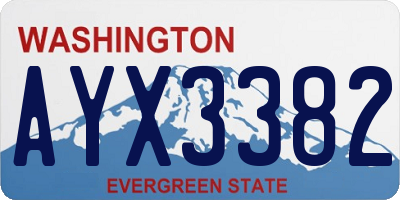 WASHINGTON
AYX3382
EVERGREEN STATE